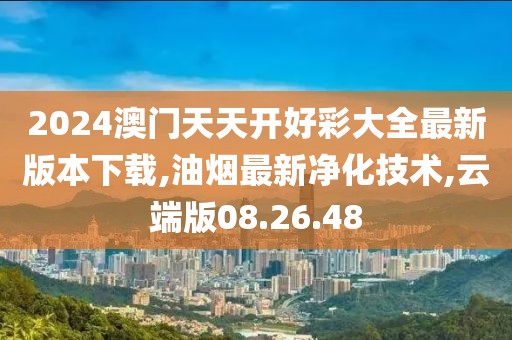 2024澳门天天开好彩大全最新版本下载,油烟最新净化技术,云端版08.26.48